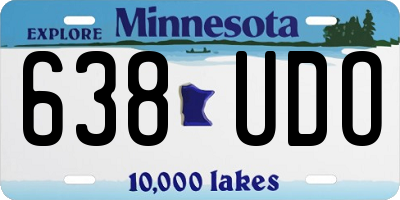 EXPLORE Minnesota

638 UDO

10,000 lakes